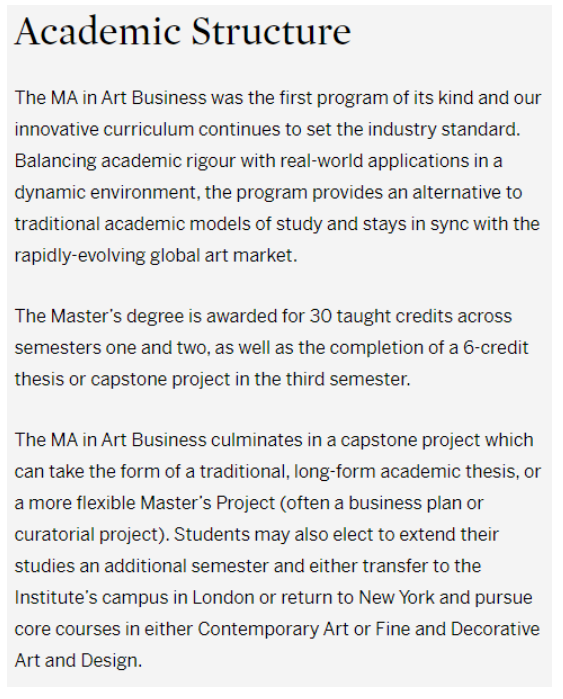 Academic Structure

The MA in Art Business was the first program of its kind and our innovative curriculum continues to set the industry standard. Balancing academic rigour with real-world applications in a dynamic environment, the program provides an alternative to traditional academic models of study and stays in sync with the rapidly-evolving global art market.

The Master's degree is awarded for 30 taught credits across semesters one and two, as well as the completion of a 6-credit thesis or capstone project in the third semester.

The MA in Art Business culminates in a capstone project which can take the form of a traditional, long-form academic thesis, or a more flexible Master's Project (often a business plan or curatorial project). Students may also elect to extend their studies an additional semester and either transfer to the Institute's campus in London or return to New York and pursue core courses in either Contemporary Art or Fine and Decorative Art and Design.